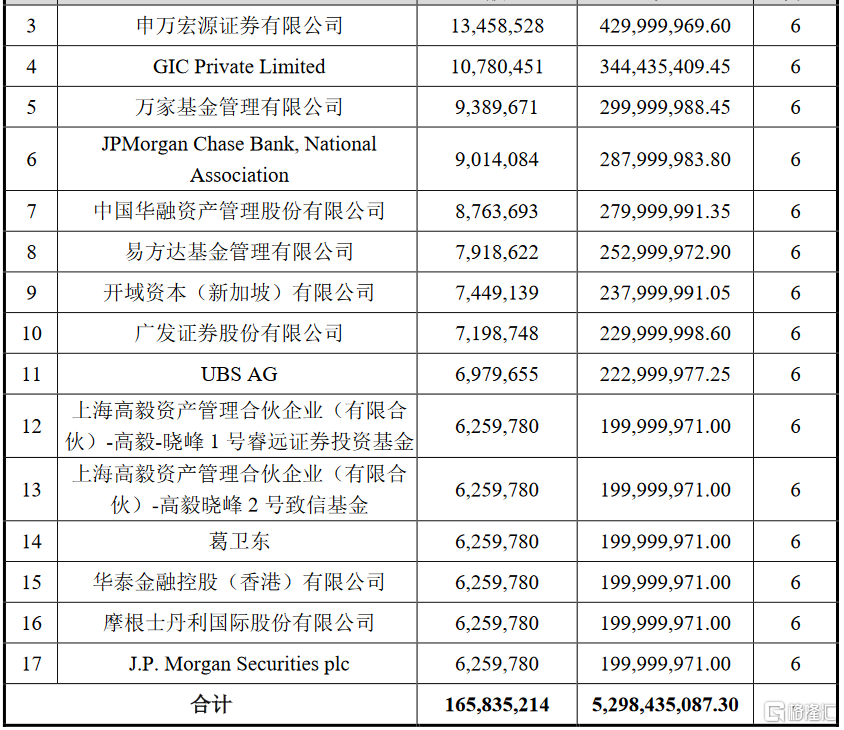 | 3 | 申万宏源证券有限公司 | 13,458,528 | 429,999,969.60 | 6 |
|---|---|---|---|---|
| 4 | GIC Private Limited | 10,780,451 | 344,435,409.45 | 6 |
| 5 | 万家基金管理有限公司 | 9,389,671 | 299,999,988.45 | 6 |
| 6 | JPMorgan Chase Bank, National Association | 9,014,084 | 287,999,983.80 | 6 |
| 7 | 中国华融资产管理股份有限公司 | 8,763,693 | 279,999,991.35 | 6 |
| 8 | 易方达基金管理有限公司 | 7,918,622 | 252,999,972.90 | 6 |
| 9 | 开域资本（新加坡）有限公司 | 7,449,139 | 237,999,991.05 | 6 |
| 10 | 广发证券股份有限公司 | 7,198,748 | 229,999,998.60 | 6 |
| 11 | UBS AG | 6,979,655 | 222,999,977.25 | 6 |
| 12 | 上海高毅资产管理合伙企业（有限合伙）-高毅-晓峰 1 号睿远证券投资基金 | 6,259,780 | 199,999,971.00 | 6 |
| 13 | 上海高毅资产管理合伙企业（有限合伙）-高毅晓峰 2 号致信基金 | 6,259,780 | 199,999,971.00 | 6 |
| 14 | 葛卫东 | 6,259,780 | 199,999,971.00 | 6 |
| 15 | 华泰金融控股（香港）有限公司 | 6,259,780 | 199,999,971.00 | 6 |
| 16 | 摩根士丹利国际股份有限公司 | 6,259,780 | 199,999,971.00 | 6 |
| 17 | J.P. Morgan Securities plc | 6,259,780 | 199,999,971.00 | 6 |
| 合计 | | 165,835,214 | 5,298,435,087.30 | |

格隆汇